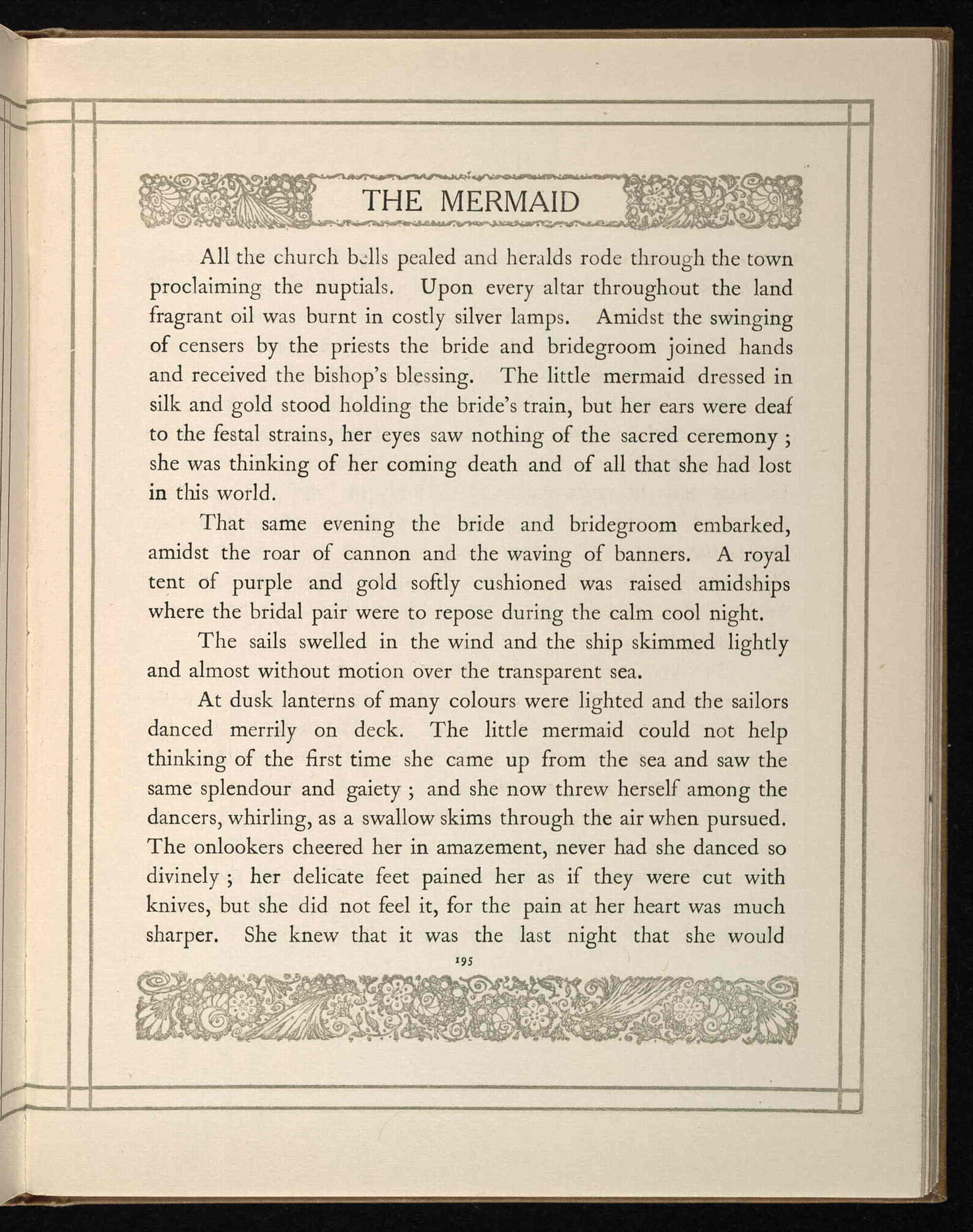 THE MERMAID

All the church bells pealed and heralds rode through the town proclaiming the nuptials. Upon every altar throughout the land fragrant oil was burnt in costly silver lamps. Amidst the swinging of censers by the priests the bride and bridegroom joined hands and received the bishop's blessing. The little mermaid dressed in silk and gold stood holding the bride's train, but her ears were deaf to the festal strains, her eyes saw nothing of the sacred ceremony ; she was thinking of her coming death and of all that she had lost in this world.

That same evening the bride and bridegroom embarked, amidst the roar of cannon and the waving of banners. A royal tent of purple and gold softly cushioned was raised amidships where the bridal pair were to repose during the calm cool night.

The sails swelled in the wind and the ship skimmed lightly and almost without motion over the transparent sea.

At dusk lanterns of many colours were lighted and the sailors danced merrily on deck. The little mermaid could not help thinking of the first time she came up from the sea and saw the same splendour and gaiety ; and she now threw herself among the dancers, whirling, as a swallow skims through the air when pursued. The onlookers cheered her in amazement, never had she danced so divinely ; her delicate feet pained her as if they were cut with knives, but she did not feel it, for the pain at her heart was much sharper. She knew that it was the last night that she would

195